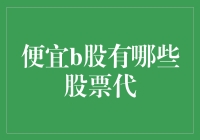 便宜b股有哪些股票代